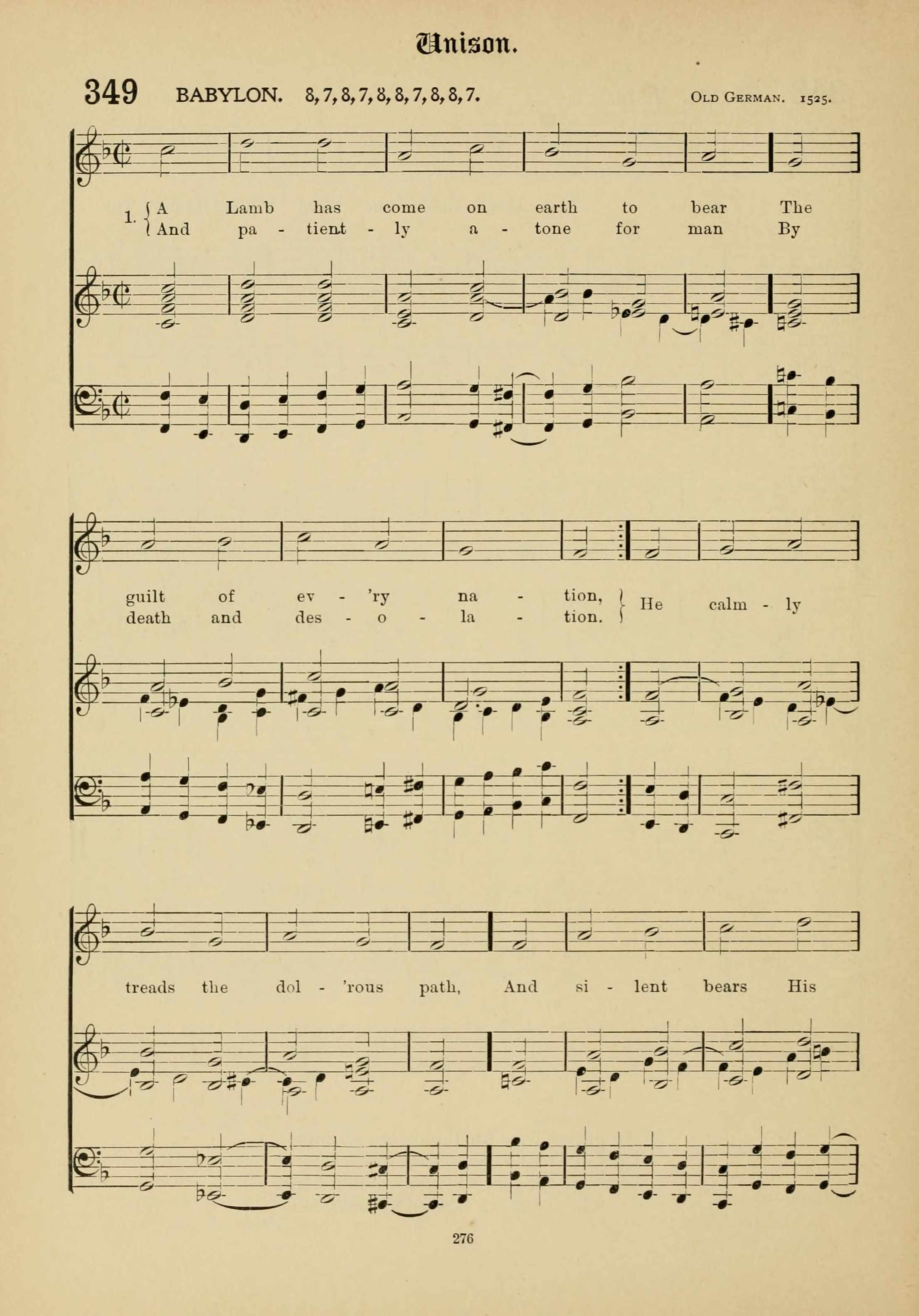 Unison.

349 BABYLON. 8,7,8,7,8,8,7,8,8,7. Old German. 1525.

1. A Lamb has come on earth to bear The
And pa - tient - ly a - tone for man By

guilt of ev - 'ry na - tion,
death and des - o - la - tion.
He calm - ly

treads the dol - 'rous path, And si - lent bears His

276